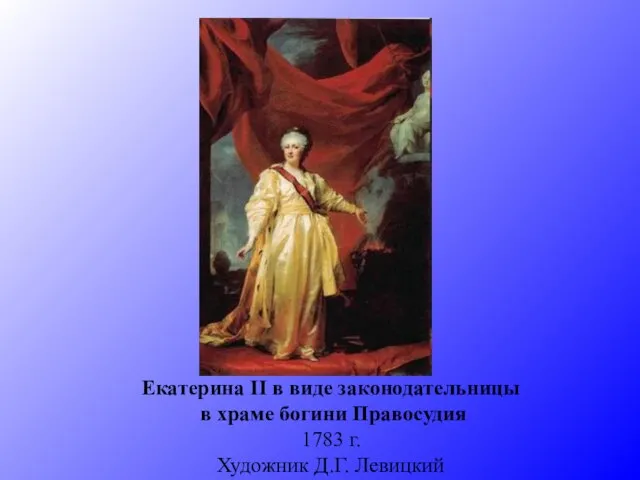 Екатерина II в виде законодательницы в храме богини Правосудия
1783 г.
Художник Д.Г. Левицкий